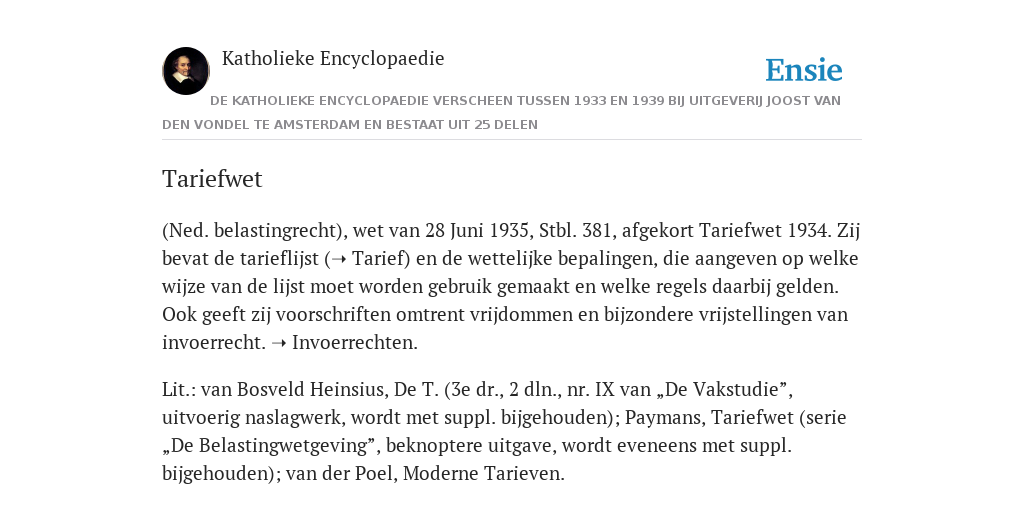 Katholieke Encyclopaedie

Ensie

DE KATHOLIEKE ENCYCLOPAEDIE VERSCHEEN TUSSEN 1933 EN 1939 BIJ UITGEVERIJ JOOST VAN DEN VONDEL TE AMSTERDAM EN BESTAAT UIT 25 DELEN

Tariefwet

(Ned. belastingrecht), wet van 28 Juni 1935, Stbl. 381, afgekort Tariefwet 1934. Zij bevat de tarieflijst (➝ Tarief) en de wettelijke bepalingen, die aangeven op welke wijze van de lijst moet worden gebruik gemaakt en welke regels daarbij gelden. Ook geeft zij voorschriften omtrent vrijdommen en bijzondere vrijstellingen van invoerrecht. ➝ Invoerrechten.

Lit.: van Bosveld Heinsius, De T. (3e dr., 2 dln., nr. IX van „De Vakstudie”, uitvoerig naslagwerk, wordt met suppl. bijgehouden); Paymans, Tariefwet (serie „De Belastingwetgeving”, beknoptere uitgave, wordt eveneens met suppl. bijgehouden); van der Poel, Moderne Tarieven.